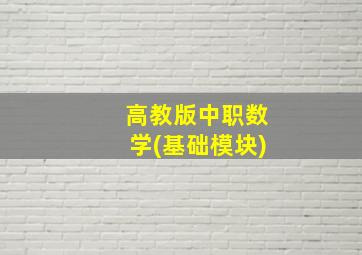 高教版中职数学(基础模块)